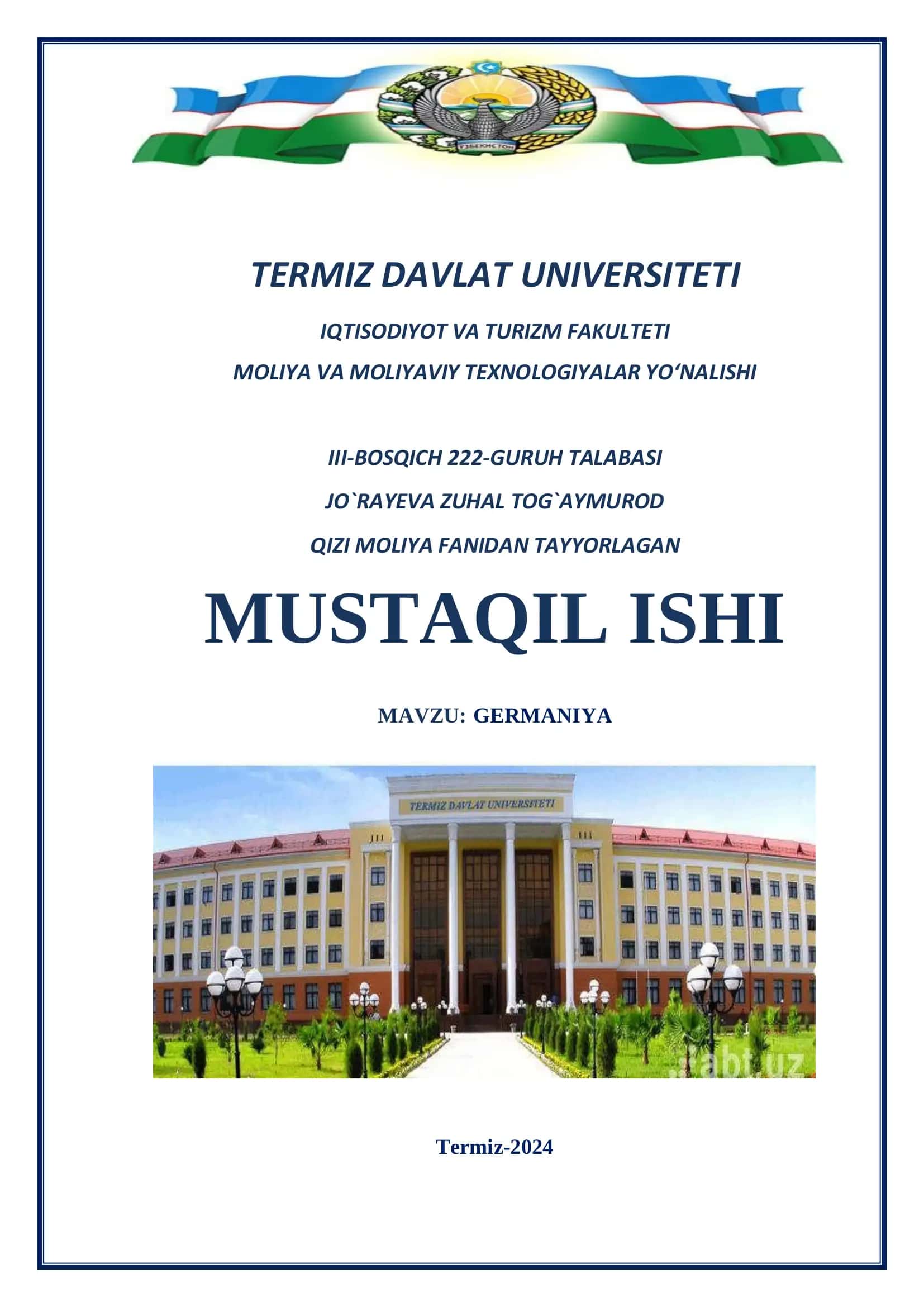 ЎЗБЕКИСТОН

TERMIZ DAVLAT UNIVERSITETI

IQTISODIYOT VA TURIZM FAKULTETI

MOLIYA VA MOLIYAVIY TEXNOLOGIYALAR YO‘NALISHI

III-BOSQICH 222-GURUH TALABASI

JO`RAYEVA ZUHAL TOG`AYMUROD

QIZI MOLIYA FANIDAN TAYYORLAGAN

MUSTAQIL ISHI

MAVZU: GERMANIYA

TERMIZ DAVLAT UNIVERSITETI

abt.uz

Termiz-2024